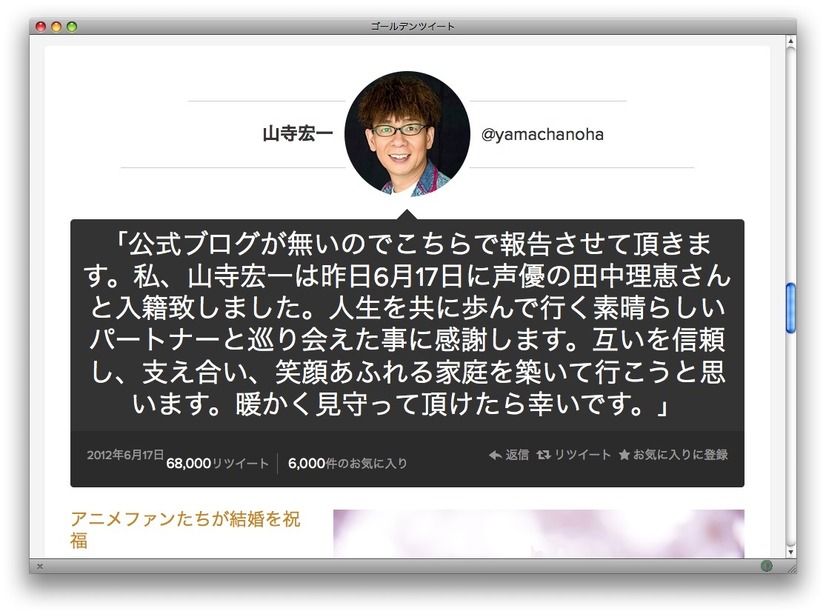 ゴールデンツイート

山寺宏一 @yamachanoha

「公式ブログが無いのでこちらで報告させて頂きます。私、山寺宏一は昨日6月17日に声優の田中理恵さんと入籍致しました。人生を共に歩んで行く素晴らしいパートナーと巡り会えた事に感謝します。互いを信頼し、支え合い、笑顔あふれる家庭を築いて行こうと思います。暖かく見守って頂けたら幸いです。」

2012年6月17日 68,000リツイート 6,000件のお気に入り

返信 リツイート お気に入りに登録

アニメファンたちが結婚を祝福